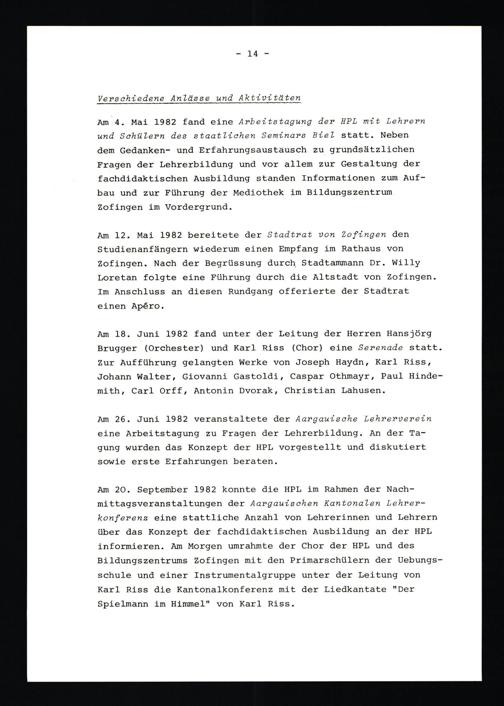 - 14 -

Verschiedene Anlässe und Aktivitäten

Am 4. Mai 1982 fand eine Arbeitstagung der HPL mit Lehrern und Schülern des staatlichen Seminars Biel statt. Neben dem Gedanken- und Erfahrungsaustausch zu grundsätzlichen Fragen der Lehrerbildung und vor allem zur Gestaltung der fachdidaktischen Ausbildung standen Informationen zum Aufbau und zur Führung der Mediothek im Bildungszentrum Zofingen im Vordergrund.

Am 12. Mai 1982 bereitete der Stadtrat von Zofingen den Studienanfängern wiederum einen Empfang im Rathaus von Zofingen. Nach der Begrüssung durch Stadtammann Dr. Willy Loretan folgte eine Führung durch die Altstadt von Zofingen. Im Anschluss an diesen Rundgang offerierte der Stadtrat einen Apéro.

Am 18. Juni 1982 fand unter der Leitung der Herren Hansjörg Brugger (Orchester) und Karl Riss (Chor) eine Serenade statt. Zur Aufführung gelangten Werke von Joseph Haydn, Karl Riss, Johann Walter, Giovanni Gastoldi, Caspar Othmayr, Paul Hindemith, Carl Orff, Antonin Dvorak, Christian Lahusen.

Am 26. Juni 1982 veranstaltete der Aargauische Lehrerverein eine Arbeitstagung zu Fragen der Lehrerbildung. An der Tagung wurden das Konzept der HPL vorgestellt und diskutiert sowie erste Erfahrungen beraten.

Am 20. September 1982 konnte die HPL im Rahmen der Nachmittagsveranstaltungen der Aargauischen Kantonalen Lehrerkonferenz eine stattliche Anzahl von Lehrerinnen und Lehrern über das Konzept der fachdidaktischen Ausbildung an der HPL informieren. Am Morgen umrahmte der Chor der HPL und des Bildungszentrums Zofingen mit den Primarschülern der Uebungsschule und einer Instrumentalgruppe unter der Leitung von Karl Riss die Kantonalkonferenz mit der Liedkantate "Der Spielmann im Himmel" von Karl Riss.